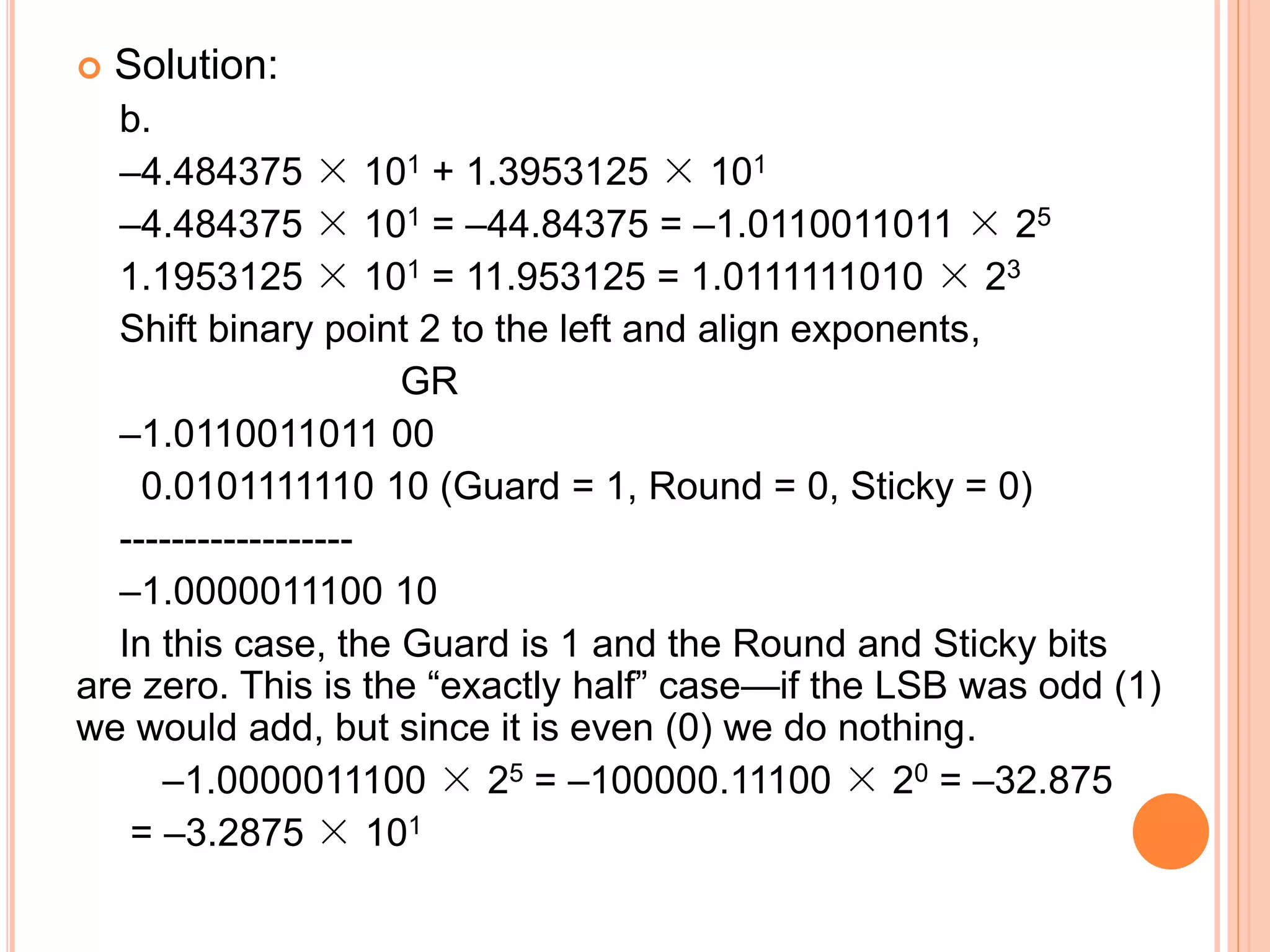 Solution:

b.

$–4.484375 \times 10^1 + 1.3953125 \times 10^1$

$–4.484375 \times 10^1 = –44.84375 = –1.0110011011 \times 2^5$

$1.1953125 \times 10^1 = 11.953125 = 1.0111111010 \times 2^3$

Shift binary point 2 to the left and align exponents,

GR

–1.0110011011 00

0.0101111110 10 (Guard = 1, Round = 0, Sticky = 0)

-------------------

–1.0000011100 10

In this case, the Guard is 1 and the Round and Sticky bits are zero. This is the “exactly half” case—if the LSB was odd (1) we would add, but since it is even (0) we do nothing.

$–1.0000011100 \times 2^5 = –100000.11100 \times 2^0 = –32.875$

$= –3.2875 \times 10^1$